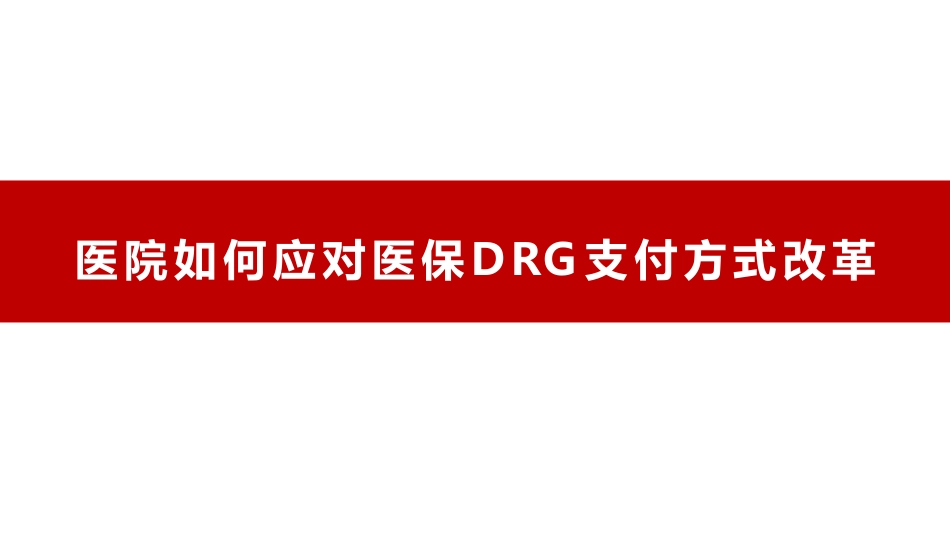 医院如何应对医保DRG支付方式改革